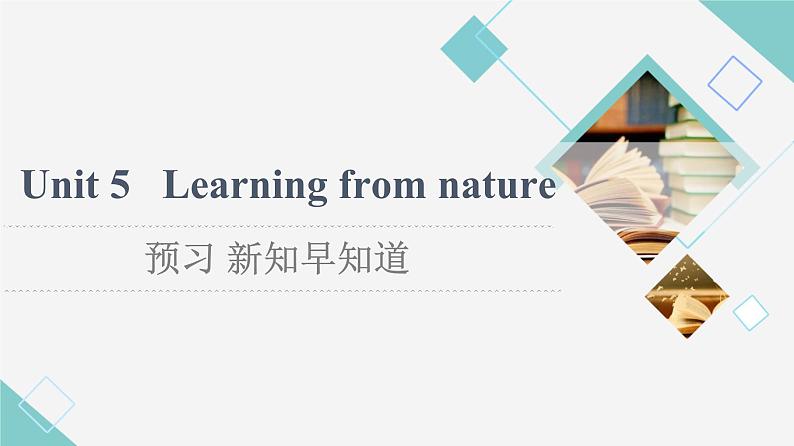 Unit 5 Learning from nature

预习 新知早知道